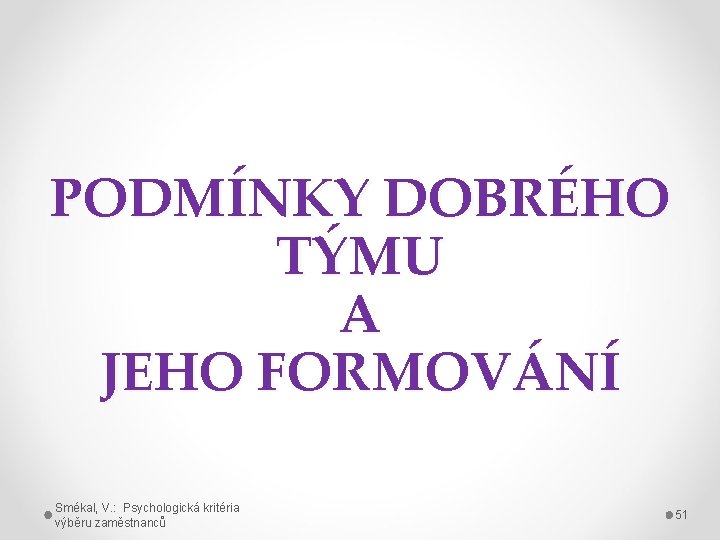 PODMÍNKY DOBRÉHO TÝMU
A
JEHO FORMOVÁNÍ

Smékal, V.: Psychologická kritéria výběru zaměstnanců

51